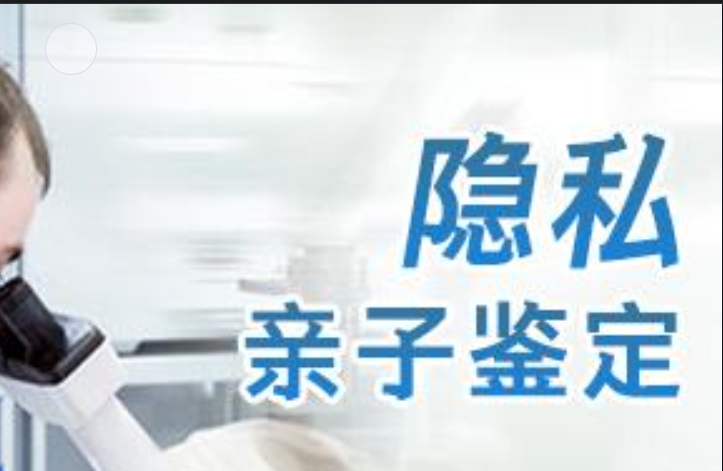 隐私
亲子鉴定